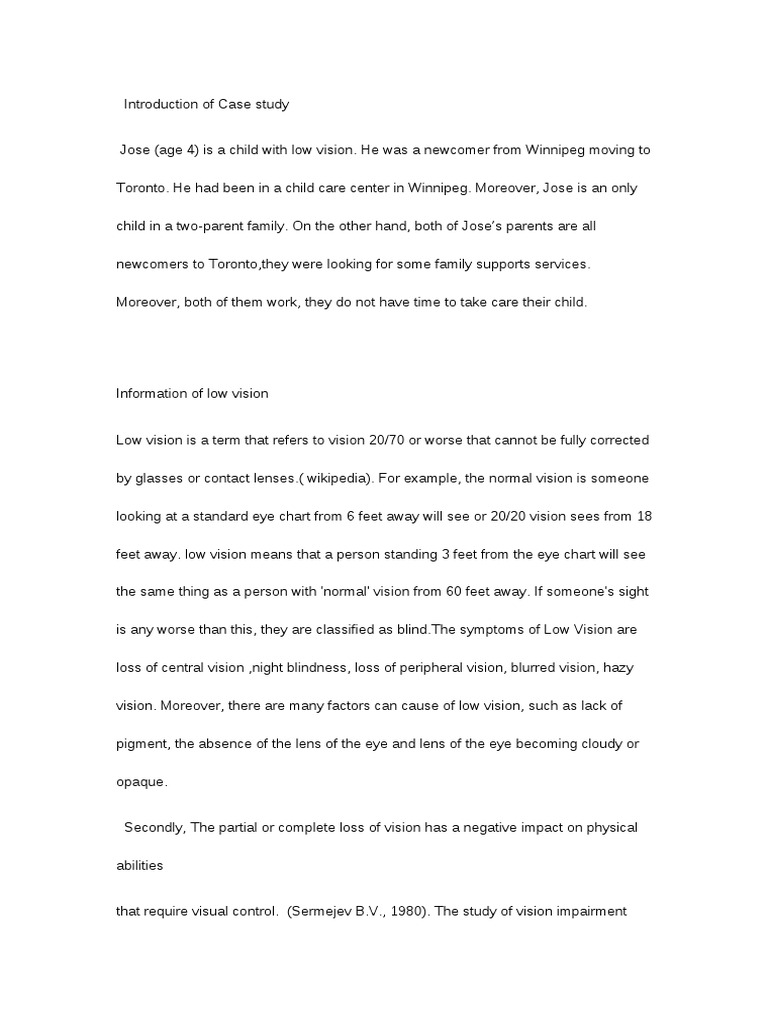 Introduction of Case study

Jose (age 4) is a child with low vision. He was a newcomer from Winnipeg moving to Toronto. He had been in a child care center in Winnipeg. Moreover, Jose is an only child in a two-parent family. On the other hand, both of Jose's parents are all newcomers to Toronto,they were looking for some family supports services. Moreover, both of them work, they do not have time to take care their child.

Information of low vision

Low vision is a term that refers to vision 20/70 or worse that cannot be fully corrected by glasses or contact lenses.( wikipedia). For example, the normal vision is someone looking at a standard eye chart from 6 feet away will see or 20/20 vision sees from 18 feet away. low vision means that a person standing 3 feet from the eye chart will see the same thing as a person with 'normal' vision from 60 feet away. If someone's sight is any worse than this, they are classified as blind.The symptoms of Low Vision are loss of central vision ,night blindness, loss of peripheral vision, blurred vision, hazy vision. Moreover, there are many factors can cause of low vision, such as lack of pigment, the absence of the lens of the eye and lens of the eye becoming cloudy or opaque.

Secondly, The partial or complete loss of vision has a negative impact on physical abilities

that require visual control. (Sermejev B.V., 1980). The study of vision impairment